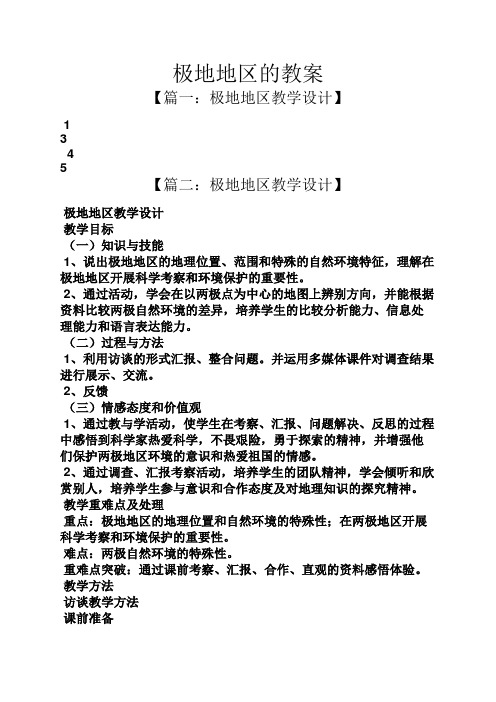 极地地区的教案

【篇一：极地地区教学设计】

1
3
4
5

【篇二：极地地区教学设计】

极地地区教学设计
教学目标
（一）知识与技能
1、说出极地地区的地理位置、范围和特殊的自然环境特征，理解在极地地区开展科学考察和环境保护的重要性。
2、通过活动，学会在以两极点为中心的地图上辨别方向，并能根据资料比较两极自然环境的差异，培养学生的比较分析能力、信息处理能力和语言表达能力。
（二）过程与方法
1、利用访谈的形式汇报、整合问题。并运用多媒体课件对调查结果进行展示、交流。
2、反馈
（三）情感态度和价值观
1、通过教与学活动，使学生在考察、汇报、问题解决、反思的过程中感悟到科学家热爱科学，不畏艰险，勇于探索的精神，并增强他们保护两极地区环境的意识和热爱祖国的情感。
2、通过调查、汇报考察活动，培养学生的团队精神，学会倾听和欣赏别人，培养学生参与意识和合作态度及对地理知识的探究精神。
教学重难点及处理
重点：极地地区的地理位置和自然环境的特殊性；在两极地区开展科学考察和环境保护的重要性。
难点：两极自然环境的特殊性。
重难点突破：通过课前考察、汇报、合作、直观的资料感悟体验。
教学方法
访谈教学方法
课前准备